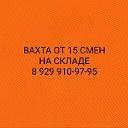 ВАХТА ОТ 15 СМЕН
НА СКЛАДЕ
8 929 910-97-95